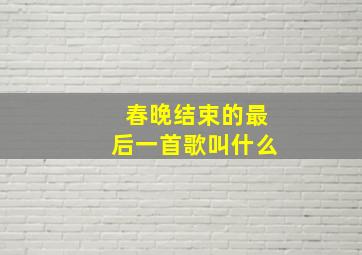 春晚结束的最后一首歌叫什么